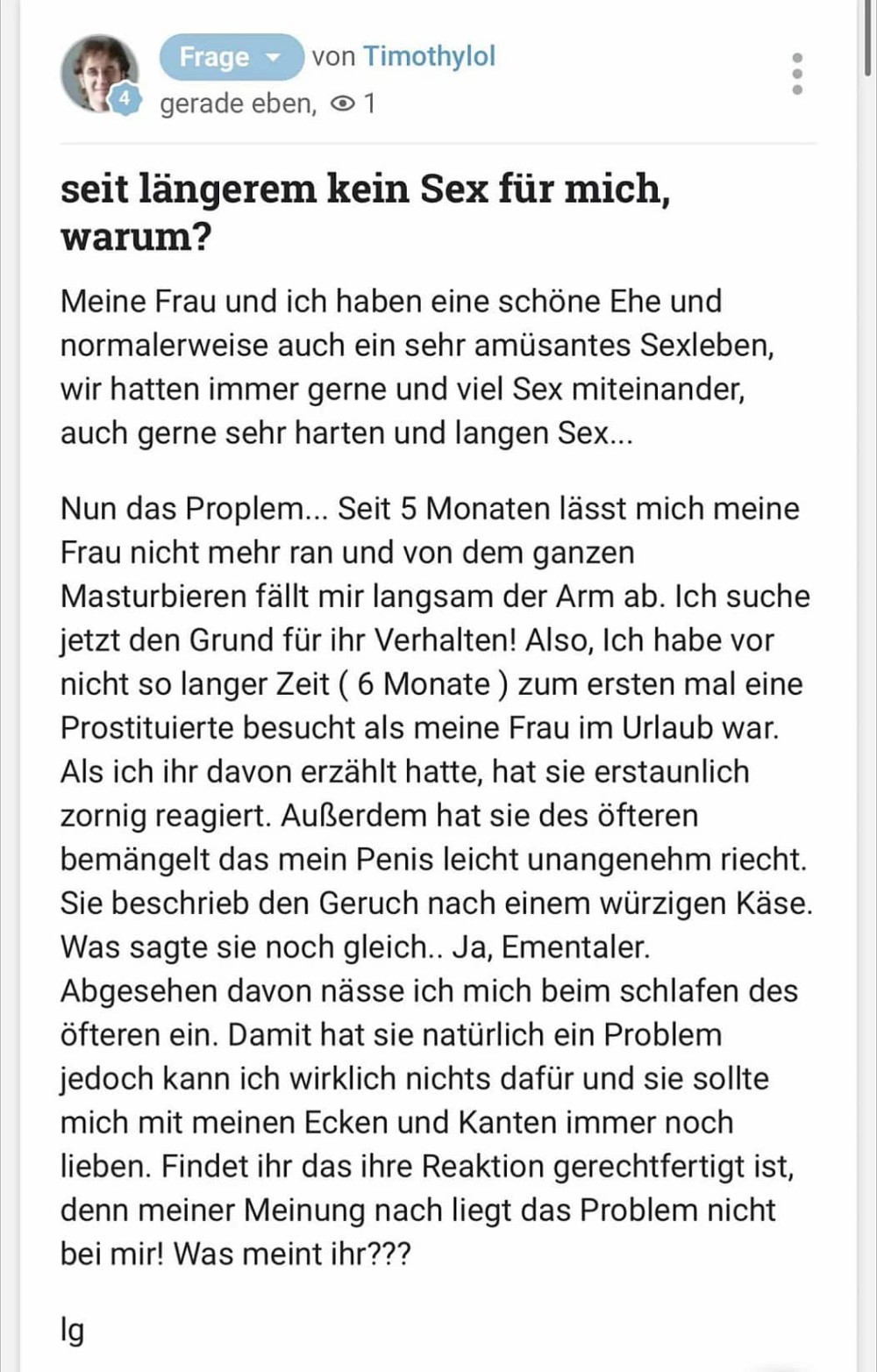 4

Frage von Timothylol
gerade eben, 1

seit längerem kein Sex für mich, warum?

Meine Frau und ich haben eine schöne Ehe und normalerweise auch ein sehr amüsantes Sexleben, wir hatten immer gerne und viel Sex miteinander, auch gerne sehr harten und langen Sex...

Nun das Proplem... Seit 5 Monaten lässt mich meine Frau nicht mehr ran und von dem ganzen Masturbieren fällt mir langsam der Arm ab. Ich suche jetzt den Grund für ihr Verhalten! Also, Ich habe vor nicht so langer Zeit ( 6 Monate ) zum ersten mal eine Prostituierte besucht als meine Frau im Urlaub war. Als ich ihr davon erzählt hatte, hat sie erstaunlich zornig reagiert. Außerdem hat sie des öfteren bemängelt das mein Penis leicht unangenehm riecht. Sie beschrieb den Geruch nach einem würzigen Käse. Was sagte sie noch gleich.. Ja, Ementaler. Abgesehen davon nässe ich mich beim schlafen des öfteren ein. Damit hat sie natürlich ein Problem jedoch kann ich wirklich nichts dafür und sie sollte mich mit meinen Ecken und Kanten immer noch lieben. Findet ihr das ihre Reaktion gerechtfertigt ist, denn meiner Meinung nach liegt das Problem nicht bei mir! Was meint ihr???

lg